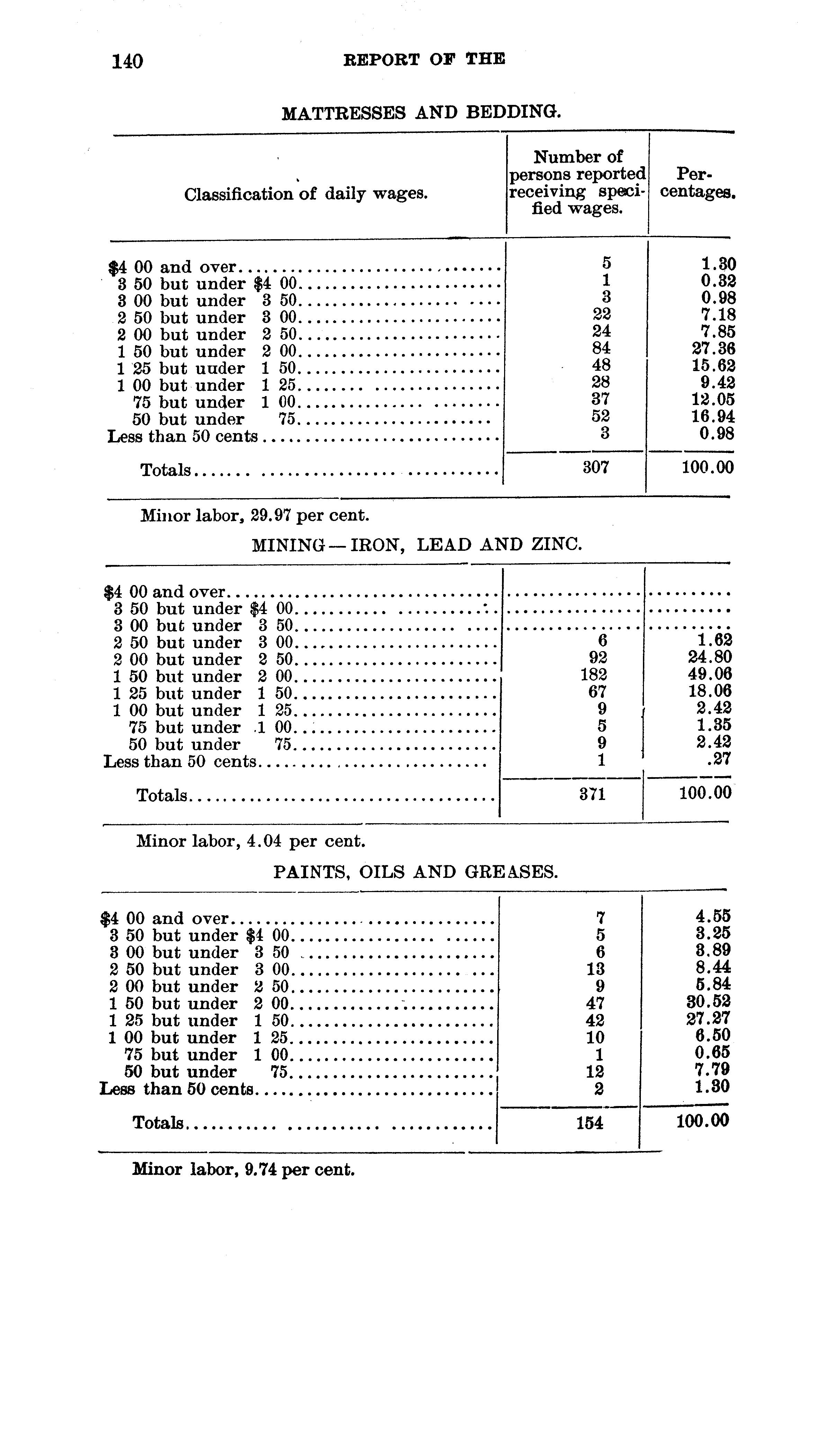 140 REPORT OF THE

MATTRESSES AND BEDDING.

| Classification of daily wages. | Number of persons reported receiving specified wages. | Percentages. |
|---|---|---|
| \$4 00 and over | 5 | 1.30 |
| 3 50 but under \$4 00 | 1 | 0.32 |
| 3 00 but under 3 50 | 3 | 0.98 |
| 2 50 but under 3 00 | 22 | 7.18 |
| 2 00 but under 2 50 | 24 | 7.85 |
| 1 50 but under 2 00 | 84 | 27.36 |
| 1 25 but uuder 1 50 | 48 | 15.62 |
| 1 00 but under 1 25 | 28 | 9.42 |
| 75 but under 1 00 | 37 | 12.05 |
| 50 but under 75 | 52 | 16.94 |
| Less than 50 cents | 3 | 0.98 |
| Totals | 307 | 100.00 |

Minor labor, 29.97 per cent.

MINING—IRON, LEAD AND ZINC.

| | | |
|---|---|---|
| \$4 00 and over | | |
| 3 50 but under \$4 00 | | |
| 3 00 but under 3 50 | | |
| 2 50 but under 3 00 | 6 | 1.62 |
| 2 00 but under 2 50 | 92 | 24.80 |
| 1 50 but under 2 00 | 182 | 49.06 |
| 1 25 but under 1 50 | 67 | 18.06 |
| 1 00 but under 1 25 | 9 | 2.42 |
| 75 but under 1 00 | 5 | 1.35 |
| 50 but under 75 | 9 | 2.42 |
| Less than 50 cents | 1 | .27 |
| Totals | 371 | 100.00 |

Minor labor, 4.04 per cent.

PAINTS, OILS AND GREASES.

| | | |
|---|---|---|
| \$4 00 and over | 7 | 4.55 |
| 3 50 but under \$4 00 | 5 | 3.25 |
| 3 00 but under 3 50 | 6 | 3.89 |
| 2 50 but under 3 00 | 13 | 8.44 |
| 2 00 but under 2 50 | 9 | 5.84 |
| 1 50 but under 2 00 | 47 | 30.52 |
| 1 25 but under 1 50 | 42 | 27.27 |
| 1 00 but under 1 25 | 10 | 6.50 |
| 75 but under 1 00 | 1 | 0.65 |
| 50 but under 75 | 12 | 7.79 |
| Less than 50 cents | 2 | 1.30 |
| Totals | 154 | 100.00 |

Minor labor, 9.74 per cent.